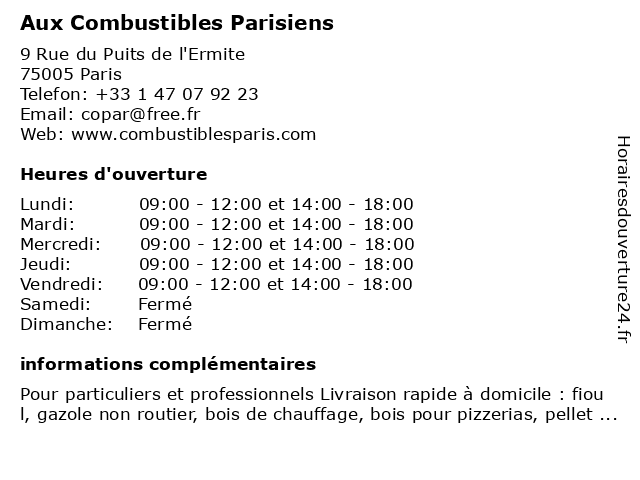 Aux Combustibles Parisiens

9 Rue du Puits de l'Ermite
75005 Paris
Telefon: +33 1 47 07 92 23
Email: copar@free.fr
Web: www.combustiblesparis.com

Heures d'ouverture

| | |
|---|---|
| Lundi: | 09:00 - 12:00 et 14:00 - 18:00 |
| Mardi: | 09:00 - 12:00 et 14:00 - 18:00 |
| Mercredi: | 09:00 - 12:00 et 14:00 - 18:00 |
| Jeudi: | 09:00 - 12:00 et 14:00 - 18:00 |
| Vendredi: | 09:00 - 12:00 et 14:00 - 18:00 |
| Samedi: | Fermé |
| Dimanche: | Fermé |

informations complémentaires

Pour particuliers et professionnels Livraison rapide à domicile : fiou l, gazole non routier, bois de chauffage, bois pour pizzerias, pellet ...

Horairesdouverture24.fr